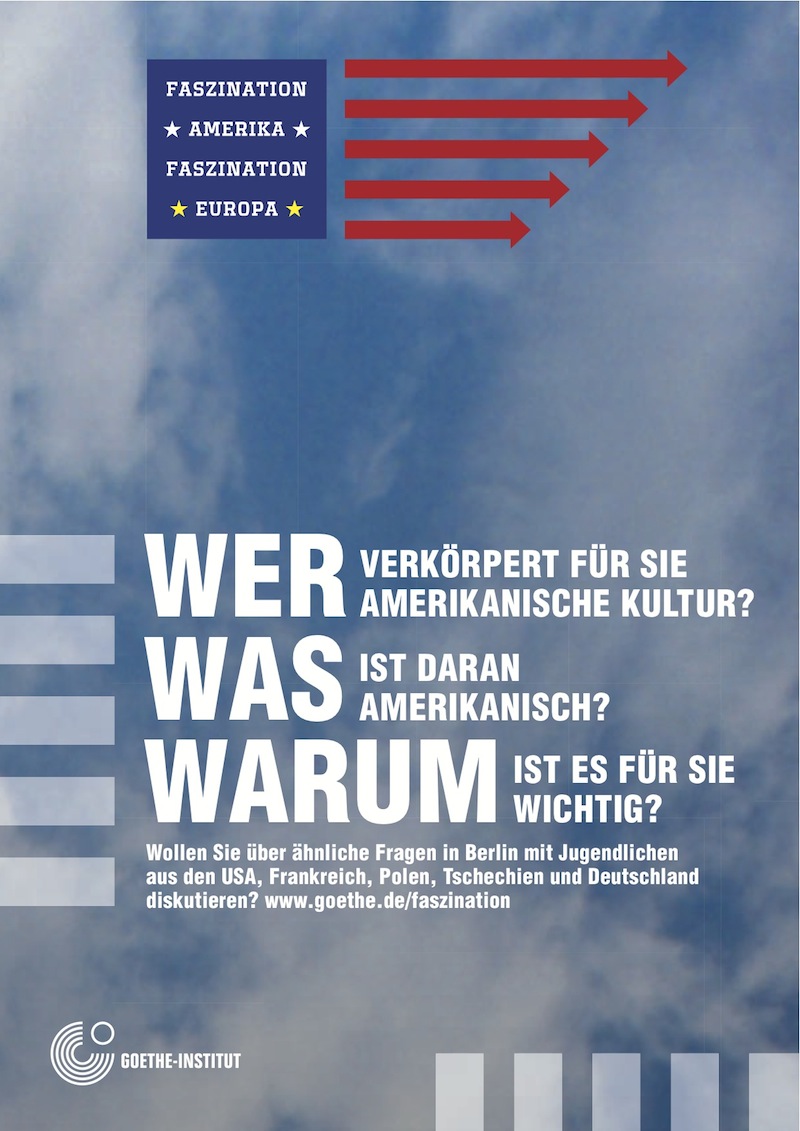 FASZINATION
★ AMERIKA ★
FASZINATION
★ EUROPA ★

WER VERKÖRPERT FÜR SIE AMERIKANISCHE KULTUR?

WAS IST DARAN AMERIKANISCH?

WARUM IST ES FÜR SIE WICHTIG?

Wollen Sie über ähnliche Fragen in Berlin mit Jugendlichen aus den USA, Frankreich, Polen, Tschechien und Deutschland diskutieren? www.goethe.de/faszination

GOETHE-INSTITUT